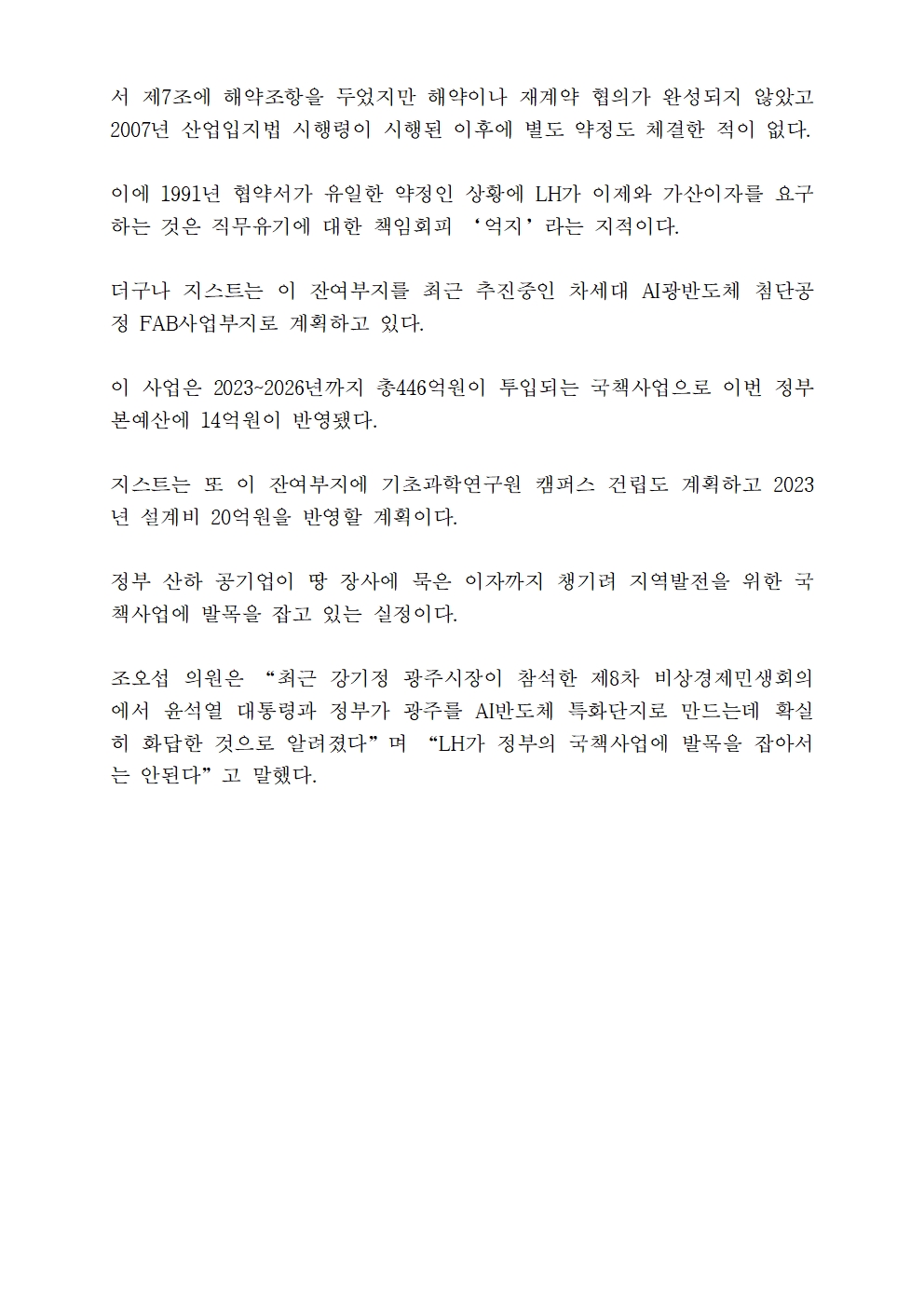 서 제7조에 해약조항을 두었지만 해약이나 재계약 협의가 완성되지 않았고 2007년 산업입지법 시행령이 시행된 이후에 별도 약정도 체결한 적이 없다.

이에 1991년 협약서가 유일한 약정인 상황에 LH가 이제와 가산이자를 요구하는 것은 직무유기에 대한 책임회피 ‘억지’라는 지적이다.

더구나 지스트는 이 잔여부지를 최근 추진중인 차세대 AI광반도체 첨단공정 FAB사업부지로 계획하고 있다.

이 사업은 2023~2026년까지 총446억원이 투입되는 국책사업으로 이번 정부 본예산에 14억원이 반영됐다.

지스트는 또 이 잔여부지에 기초과학연구원 캠퍼스 건립도 계획하고 2023년 설계비 20억원을 반영할 계획이다.

정부 산하 공기업이 땅 장사에 묵은 이자까지 챙기려 지역발전을 위한 국책사업에 발목을 잡고 있는 실정이다.

조오섭 의원은 “최근 강기정 광주시장이 참석한 제8차 비상경제민생회의에서 윤석열 대통령과 정부가 광주를 AI반도체 특화단지로 만드는데 확실히 화답한 것으로 알려졌다”며 “LH가 정부의 국책사업에 발목을 잡아서는 안된다”고 말했다.